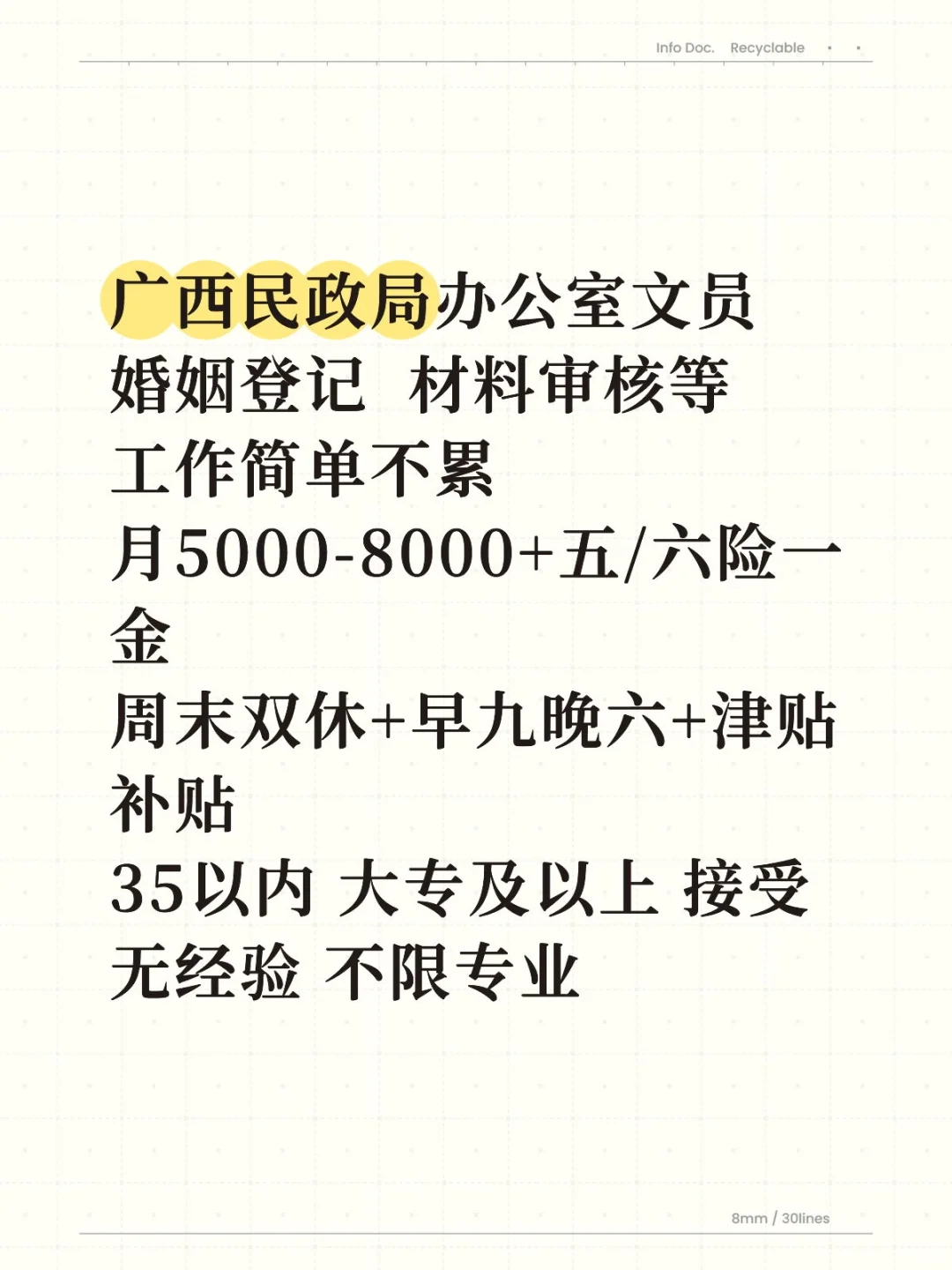 Info Doc. Recyclable

广西民政局办公室文员
婚姻登记 材料审核等
工作简单不累
月5000-8000+五/六险一金
周末双休+早九晚六+津贴补贴
35以内 大专及以上 接受无经验 不限专业

8mm / 30lines